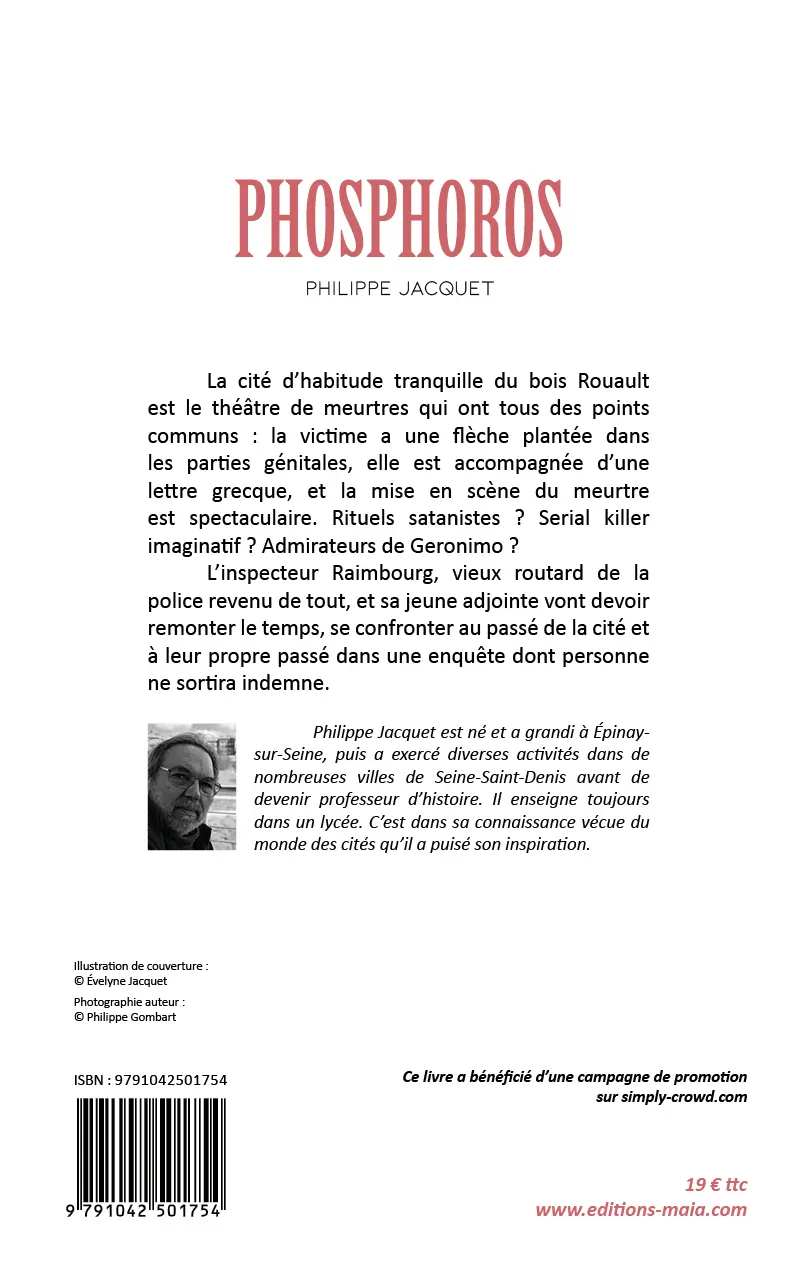 PHOSPHOROS

PHILIPPE JACQUET

La cité d'habitude tranquille du bois Rouault est le théâtre de meurtres qui ont tous des points communs : la victime a une flèche plantée dans les parties génitales, elle est accompagnée d'une lettre grecque, et la mise en scène du meurtre est spectaculaire. Rituels satanistes ? Serial killer imaginatif ? Admirateurs de Geronimo ?

L'inspecteur Raimbourg, vieux routard de la police revenu de tout, et sa jeune adjointe vont devoir remonter le temps, se confronter au passé de la cité et à leur propre passé dans une enquête dont personne ne sortira indemne.

Philippe Jacquet est né et a grandi à Épinay-sur-Seine, puis a exercé diverses activités dans de nombreuses villes de Seine-Saint-Denis avant de devenir professeur d'histoire. Il enseigne toujours dans un lycée. C'est dans sa connaissance vécue du monde des cités qu'il a puisé son inspiration.

Illustration de couverture :
© Évelyne Jacquet

Photographie auteur :
© Philippe Gombart

ISBN : 9791042501754

9 791042 501754

Ce livre a bénéficié d'une campagne de promotion sur simply-crowd.com

19 € ttc
www.editions-maia.com